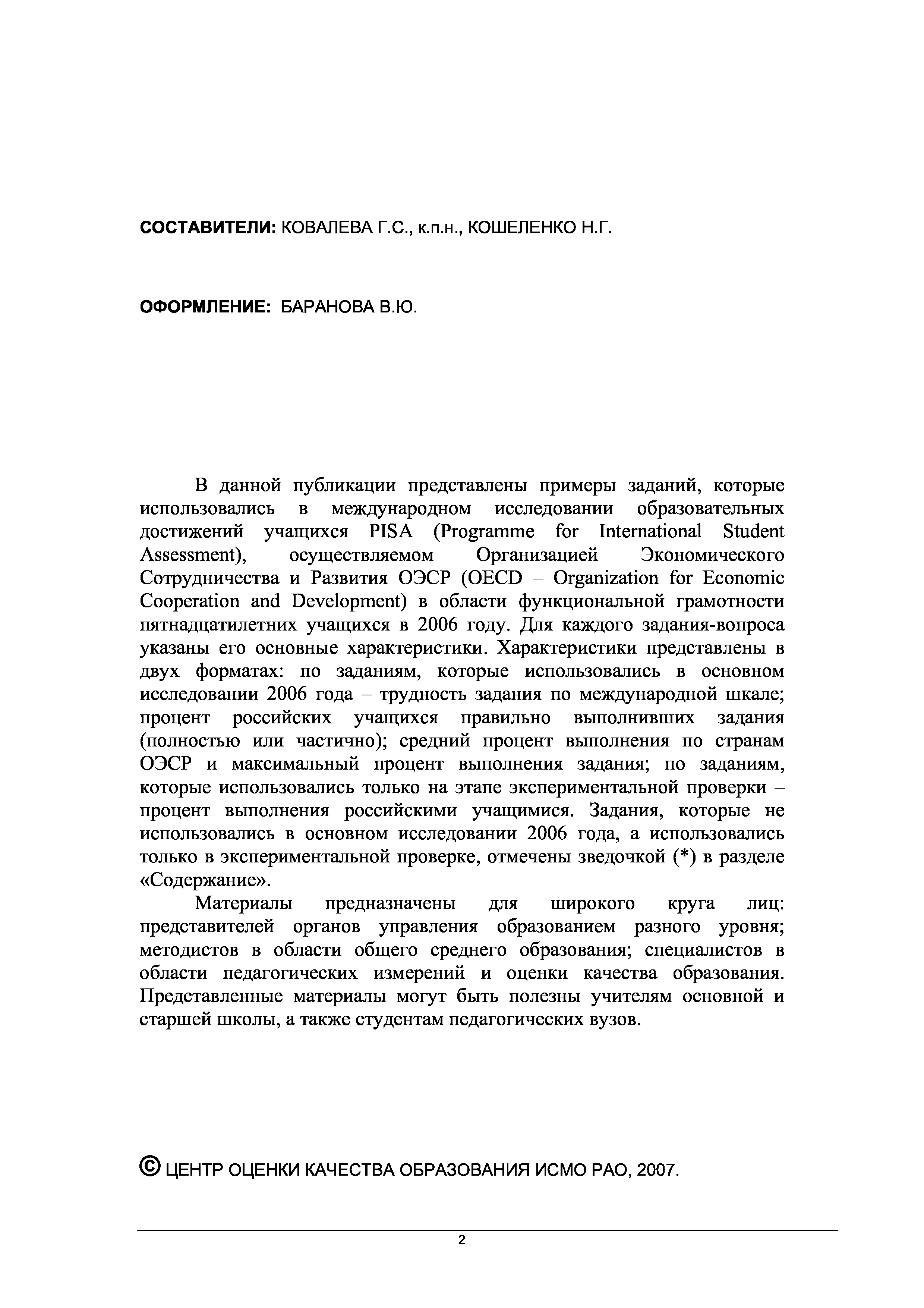 СОСТАВИТЕЛИ: КОВАЛЕВА Г.С., к.п.н., КОШЕЛЕНКО Н.Г.

ОФОРМЛЕНИЕ: БАРАНОВА В.Ю.

В данной публикации представлены примеры заданий, которые использовались в международном исследовании образовательных достижений учащихся PISA (Programme for International Student Assessment), осуществляемом Организацией Экономического Сотрудничества и Развития ОЭСР (OECD – Organization for Economic Cooperation and Development) в области функциональной грамотности пятнадцатилетних учащихся в 2006 году. Для каждого задания-вопроса указаны его основные характеристики. Характеристики представлены в двух форматах: по заданиям, которые использовались в основном исследовании 2006 года – трудность задания по международной шкале; процент российских учащихся правильно выполнивших задания (полностью или частично); средний процент выполнения по странам ОЭСР и максимальный процент выполнения задания; по заданиям, которые использовались только на этапе экспериментальной проверки – процент выполнения российскими учащимися. Задания, которые не использовались в основном исследовании 2006 года, а использовались только в экспериментальной проверке, отмечены зведочкой (*) в разделе «Содержание».

Материалы предназначены для широкого круга лиц: представителей органов управления образованием разного уровня; методистов в области общего среднего образования; специалистов в области педагогических измерений и оценки качества образования. Представленные материалы могут быть полезны учителям основной и старшей школы, а также студентам педагогических вузов.

© ЦЕНТР ОЦЕНКИ КАЧЕСТВА ОБРАЗОВАНИЯ ИСМО РАО, 2007.

2